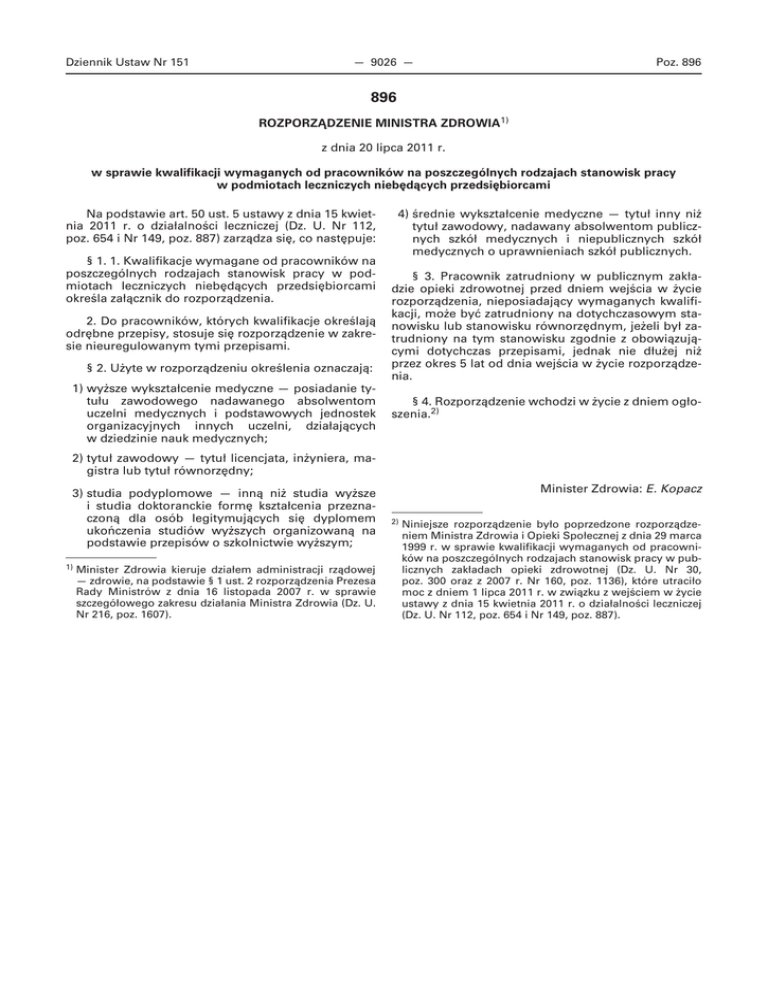 Dziennik Ustaw Nr 151 — 9026 — Poz. 896

896

ROZPORZĄDZENIE MINISTRA ZDROWIA$^{1)}$

z dnia 20 lipca 2011 r.

w sprawie kwalifikacji wymaganych od pracowników na poszczególnych rodzajach stanowisk pracy w podmiotach leczniczych niebędących przedsiębiorcami

Na podstawie art. 50 ust. 5 ustawy z dnia 15 kwietnia 2011 r. o działalności leczniczej (Dz. U. Nr 112, poz. 654 i Nr 149, poz. 887) zarządza się, co następuje:

§ 1. 1. Kwalifikacje wymagane od pracowników na poszczególnych rodzajach stanowisk pracy w podmiotach leczniczych niebędących przedsiębiorcami określa załącznik do rozporządzenia.

2. Do pracowników, których kwalifikacje określają odrębne przepisy, stosuje się rozporządzenie w zakresie nieuregulowanym tymi przepisami.

§ 2. Użyte w rozporządzeniu określenia oznaczają:

1) wyższe wykształcenie medyczne — posiadanie tytułu zawodowego nadawanego absolwentom uczelni medycznych i podstawowych jednostek organizacyjnych innych uczelni, działających w dziedzinie nauk medycznych;

2) tytuł zawodowy — tytuł licencjata, inżyniera, magistra lub tytuł równorzędny;

3) studia podyplomowe — inną niż studia wyższe i studia doktoranckie formę kształcenia przeznaczoną dla osób legitymujących się dyplomem ukończenia studiów wyższych organizowaną na podstawie przepisów o szkolnictwie wyższym;

$^{1)}$ Minister Zdrowia kieruje działem administracji rządowej — zdrowie, na podstawie § 1 ust. 2 rozporządzenia Prezesa Rady Ministrów z dnia 16 listopada 2007 r. w sprawie szczegółowego zakresu działania Ministra Zdrowia (Dz. U. Nr 216, poz. 1607).

4) średnie wykształcenie medyczne — tytuł inny niż tytuł zawodowy, nadawany absolwentom publicznych szkół medycznych i niepublicznych szkół medycznych o uprawnieniach szkół publicznych.

§ 3. Pracownik zatrudniony w publicznym zakładzie opieki zdrowotnej przed dniem wejścia w życie rozporządzenia, nieposiadający wymaganych kwalifikacji, może być zatrudniony na dotychczasowym stanowisku lub stanowisku równorzędnym, jeżeli był zatrudniony na tym stanowisku zgodnie z obowiązującymi dotychczas przepisami, jednak nie dłużej niż przez okres 5 lat od dnia wejścia w życie rozporządzenia.

§ 4. Rozporządzenie wchodzi w życie z dniem ogłoszenia.$^{2)}$

Minister Zdrowia: E. Kopacz

$^{2)}$ Niniejsze rozporządzenie było poprzedzone rozporządzeniem Ministra Zdrowia i Opieki Społecznej z dnia 29 marca 1999 r. w sprawie kwalifikacji wymaganych od pracowników na poszczególnych rodzajach stanowisk pracy w publicznych zakładach opieki zdrowotnej (Dz. U. Nr 30, poz. 300 oraz z 2007 r. Nr 160, poz. 1136), które utraciło moc z dniem 1 lipca 2011 r. w związku z wejściem w życie ustawy z dnia 15 kwietnia 2011 r. o działalności leczniczej (Dz. U. Nr 112, poz. 654 i Nr 149, poz. 887).